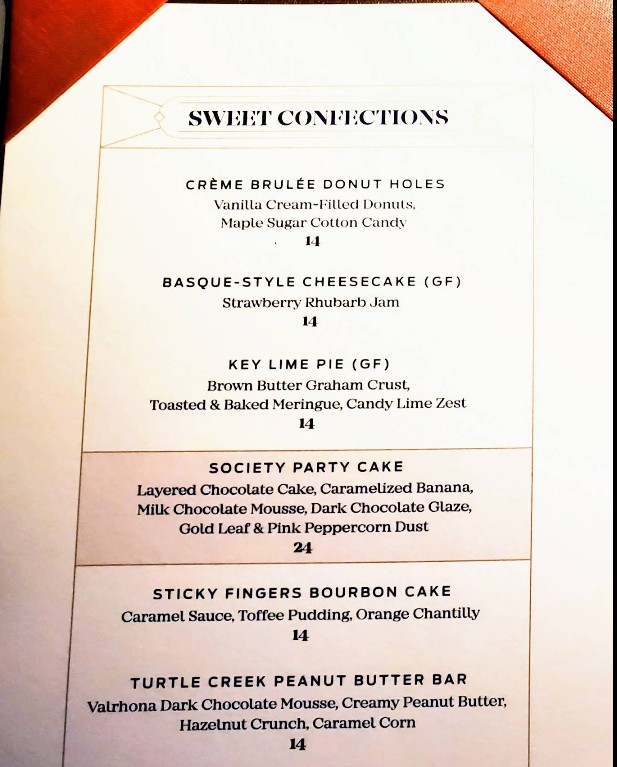 SWEET CONFECTIONS

CRÈME BRULÉE DONUT HOLES
Vanilla Cream-Filled Donuts, Maple Sugar Cotton Candy
14

BASQUE-STYLE CHEESECAKE (GF)
Strawberry Rhubarb Jam
14

KEY LIME PIE (GF)
Brown Butter Graham Crust, Toasted & Baked Meringue, Candy Lime Zest
14

SOCIETY PARTY CAKE
Layered Chocolate Cake, Caramelized Banana, Milk Chocolate Mousse, Dark Chocolate Glaze, Gold Leaf & Pink Peppercorn Dust
24

STICKY FINGERS BOURBON CAKE
Caramel Sauce, Toffee Pudding, Orange Chantilly
14

TURTLE CREEK PEANUT BUTTER BAR
Valrhona Dark Chocolate Mousse, Creamy Peanut Butter, Hazelnut Crunch, Caramel Corn
14